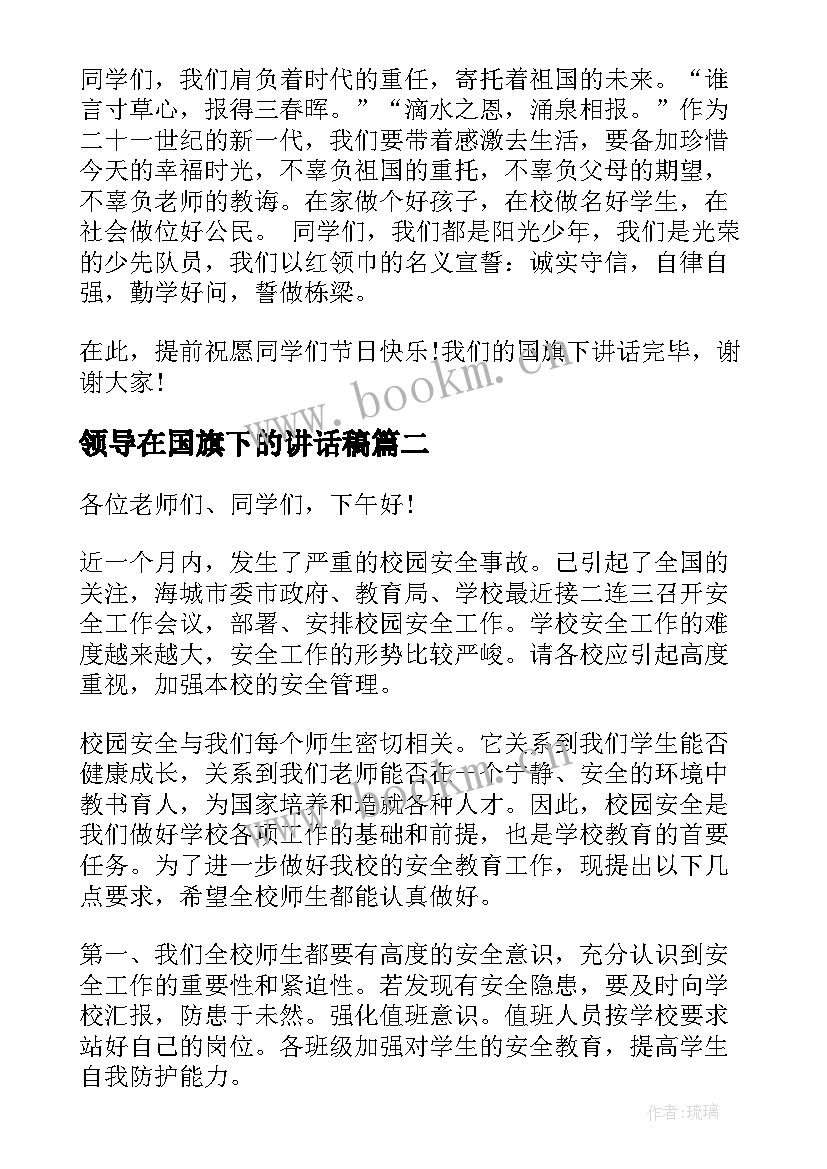 同学们，我们肩负着时代的重任，寄托着祖国的未来。“谁言寸草心，报得三春晖。”“滴水之恩，涌泉相报。”作为二十一世纪的新一代，我们要带着感激去生活，要备加珍惜今天的幸福时光，不辜负祖国的重托，不辜负父母的期望，不辜负老师的教诲。在家做个好孩子，在校做名好学生，在社会做位好公民。 同学们，我们都是阳光少年，我们是光荣的少先队员，我们以红领巾的名义宣誓：诚实守信，自律自强，勤学好问，誓做栋梁。

在此，提前祝愿同学们节日快乐！我们的国旗下讲话完毕，谢谢大家！

www.bookm.cn

领导在国旗下的讲话稿篇二

各位老师们、同学们，下午好！

近一个月内，发生了严重的校园安全事故。已引起了全国的关注，海城市委市政府、教育局、学校最近接二连三召开安全工作会议，部署、安排校园安全工作。学校安全工作的难度越来越大，安全工作的形势比较严峻。请各校应引起高度重视，加强本校的安全管理。

校园安全与我们每个师生密切相关。它关系到我们学生能否健康成长，关系到我们老师能否在一个宁静、安全的环境中教书育人，为国家培养和造就各种人才。因此，校园安全是我们做好学校各项工作的基础和前提，也是学校教育的首要任务。为了进一步做好我校的安全教育工作，现提出以下几点要求，希望全校师生都能认真做好。

第一、我们全校师生都要有高度的安全意识，充分认识到安全工作的重要性和紧迫性。若发现有安全隐患，要及时向学校汇报，防患于未然。强化值班意识。值班人员按学校要求站好自己的岗位。各班级加强对学生的安全教育，提高学生自我防护能力。

作者:琉璃